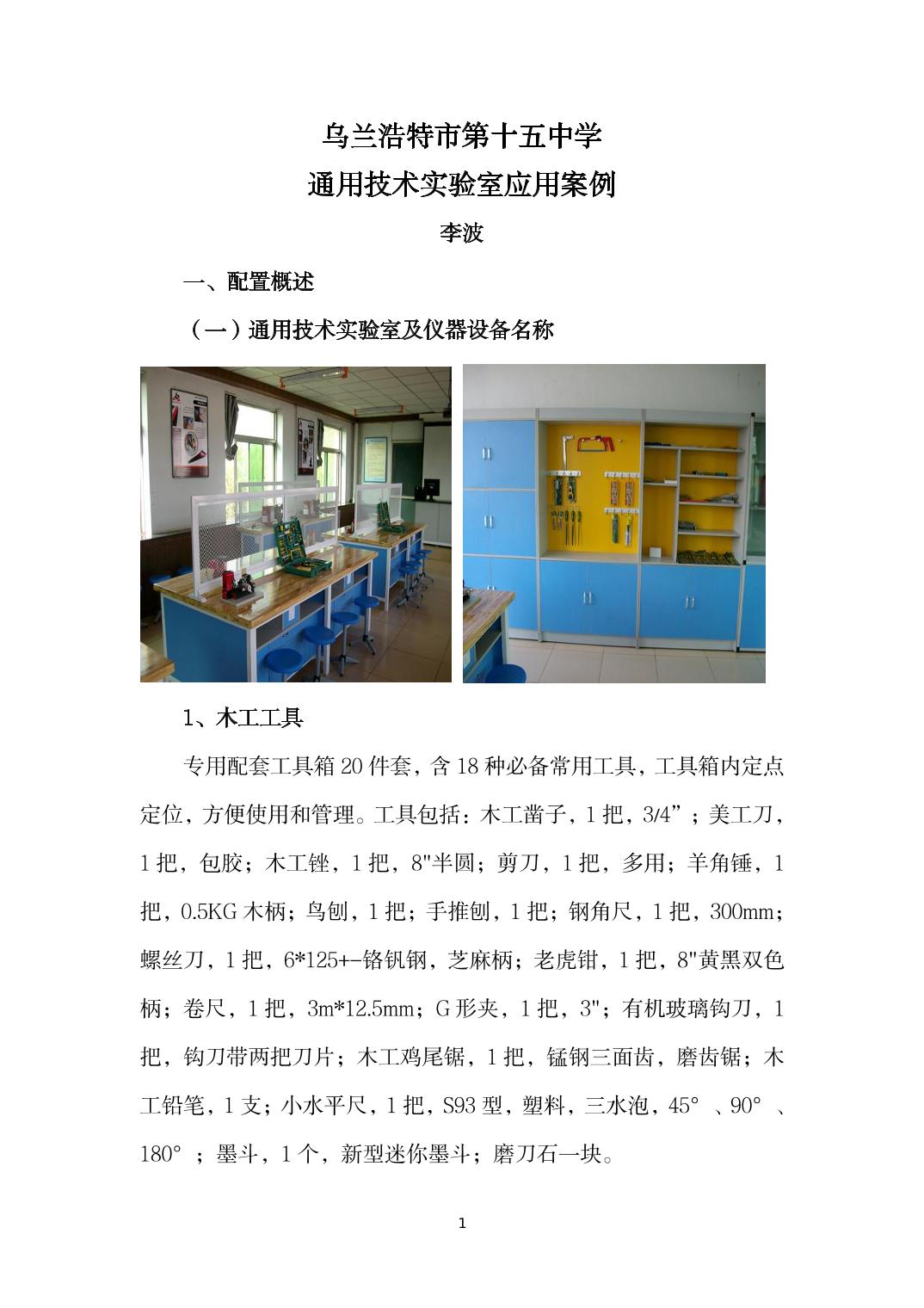 乌兰浩特市第十五中学
通用技术实验室应用案例

李波

一、配置概述

（一）通用技术实验室及仪器设备名称

1、木工工具

专用配套工具箱 20 件套，含 18 种必备常用工具，工具箱内定点定位，方便使用和管理。工具包括：木工凿子，1 把，3/4”；美工刀，1 把，包胶；木工锉，1 把，8"半圆；剪刀，1 把，多用；羊角锤，1 把，0.5KG 木柄；鸟刨，1 把；手推刨，1 把；钢角尺，1 把，300mm；螺丝刀，1 把，6*125+-铬钒钢，芝麻柄；老虎钳，1 把，8"黄黑双色柄；卷尺，1 把，3m*12.5mm；G 形夹，1 把，3"；有机玻璃钩刀，1 把，钩刀带两把刀片；木工鸡尾锯，1 把，锰钢三面齿，磨齿锯；木工铅笔，1 支；小水平尺，1 把，S93 型，塑料，三水泡，45°、90°、180°；墨斗，1 个，新型迷你墨斗；磨刀石一块。

1